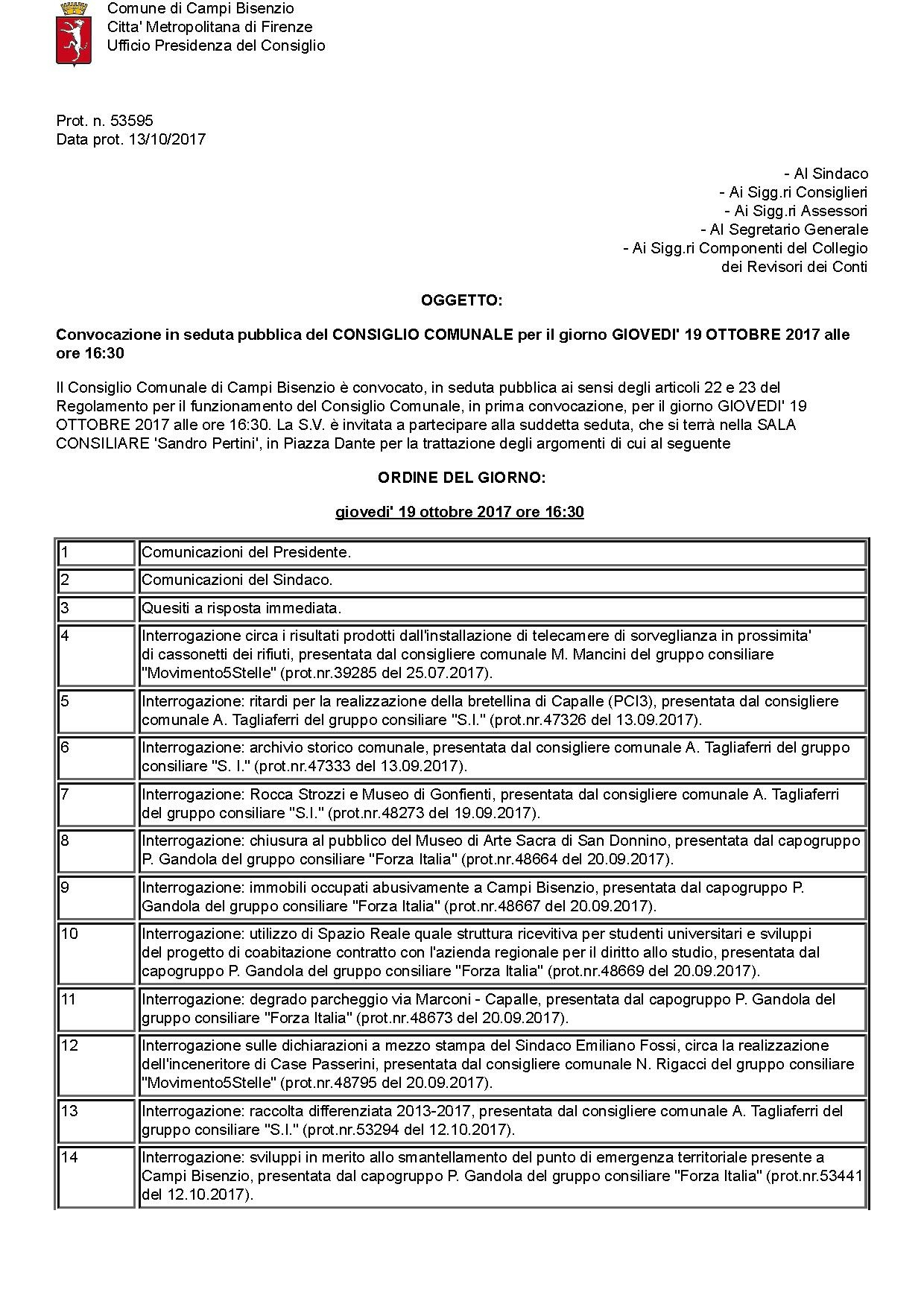 Comune di Campi Bisenzio
Citta' Metropolitana di Firenze
Ufficio Presidenza del Consiglio

Prot. n. 53595
Data prot. 13/10/2017

- Al Sindaco
- Ai Sigg.ri Consiglieri
- Ai Sigg.ri Assessori
- Al Segretario Generale
- Ai Sigg.ri Componenti del Collegio dei Revisori dei Conti

OGGETTO:

Convocazione in seduta pubblica del CONSIGLIO COMUNALE per il giorno GIOVEDI' 19 OTTOBRE 2017 alle ore 16:30

Il Consiglio Comunale di Campi Bisenzio è convocato, in seduta pubblica ai sensi degli articoli 22 e 23 del Regolamento per il funzionamento del Consiglio Comunale, in prima convocazione, per il giorno GIOVEDI' 19 OTTOBRE 2017 alle ore 16:30. La S.V. è invitata a partecipare alla suddetta seduta, che si terrà nella SALA CONSILIARE 'Sandro Pertini', in Piazza Dante per la trattazione degli argomenti di cui al seguente

ORDINE DEL GIORNO:

giovedi' 19 ottobre 2017 ore 16:30

| | |
|---|---|
| 1 | Comunicazioni del Presidente. |
| 2 | Comunicazioni del Sindaco. |
| 3 | Quesiti a risposta immediata. |
| 4 | Interrogazione circa i risultati prodotti dall'installazione di telecamere di sorveglianza in prossimita' di cassonetti dei rifiuti, presentata dal consigliere comunale M. Mancini del gruppo consiliare "Movimento5Stelle" (prot.nr.39285 del 25.07.2017). |
| 5 | Interrogazione: ritardi per la realizzazione della bretellina di Capalle (PCI3), presentata dal consigliere comunale A. Tagliaferri del gruppo consiliare "S.I." (prot.nr.47326 del 13.09.2017). |
| 6 | Interrogazione: archivio storico comunale, presentata dal consigliere comunale A. Tagliaferri del gruppo consiliare "S. I." (prot.nr.47333 del 13.09.2017). |
| 7 | Interrogazione: Rocca Strozzi e Museo di Gonfienti, presentata dal consigliere comunale A. Tagliaferri del gruppo consiliare "S.I." (prot.nr.48273 del 19.09.2017). |
| 8 | Interrogazione: chiusura al pubblico del Museo di Arte Sacra di San Donnino, presentata dal capogruppo P. Gandola del gruppo consiliare "Forza Italia" (prot.nr.48664 del 20.09.2017). |
| 9 | Interrogazione: immobili occupati abusivamente a Campi Bisenzio, presentata dal capogruppo P. Gandola del gruppo consiliare "Forza Italia" (prot.nr.48667 del 20.09.2017). |
| 10 | Interrogazione: utilizzo di Spazio Reale quale struttura ricevitiva per studenti universitari e sviluppi del progetto di coabitazione contratto con l'azienda regionale per il diritto allo studio, presentata dal capogruppo P. Gandola del gruppo consiliare "Forza Italia" (prot.nr.48669 del 20.09.2017). |
| 11 | Interrogazione: degrado parcheggio via Marconi - Capalle, presentata dal capogruppo P. Gandola del gruppo consiliare "Forza Italia" (prot.nr.48673 del 20.09.2017). |
| 12 | Interrogazione sulle dichiarazioni a mezzo stampa del Sindaco Emiliano Fossi, circa la realizzazione dell'inceneritore di Case Passerini, presentata dal consigliere comunale N. Rigacci del gruppo consiliare "Movimento5Stelle" (prot.nr.48795 del 20.09.2017). |
| 13 | Interrogazione: raccolta differenziata 2013-2017, presentata dal consigliere comunale A. Tagliaferri del gruppo consiliare "S.I." (prot.nr.53294 del 12.10.2017). |
| 14 | Interrogazione: sviluppi in merito allo smantellamento del punto di emergenza territoriale presente a Campi Bisenzio, presentata dal capogruppo P. Gandola del gruppo consiliare "Forza Italia" (prot.nr.53441 del 12.10.2017). |